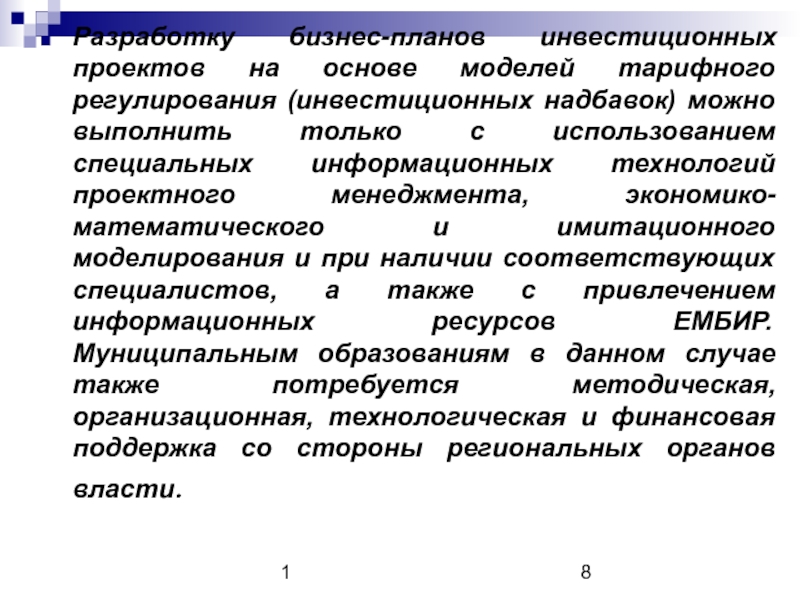 Разработку бизнес-планов инвестиционных проектов на основе моделей тарифного регулирования (инвестиционных надбавок) можно выполнить только с использованием специальных информационных технологий проектного менеджмента, экономико-математического и имитационного моделирования и при наличии соответствующих специалистов, а также с привлечением информационных ресурсов ЕМБИР. Муниципальным образованиям в данном случае также потребуется методическая, организационная, технологическая и финансовая поддержка со стороны региональных органов власти.

1 8